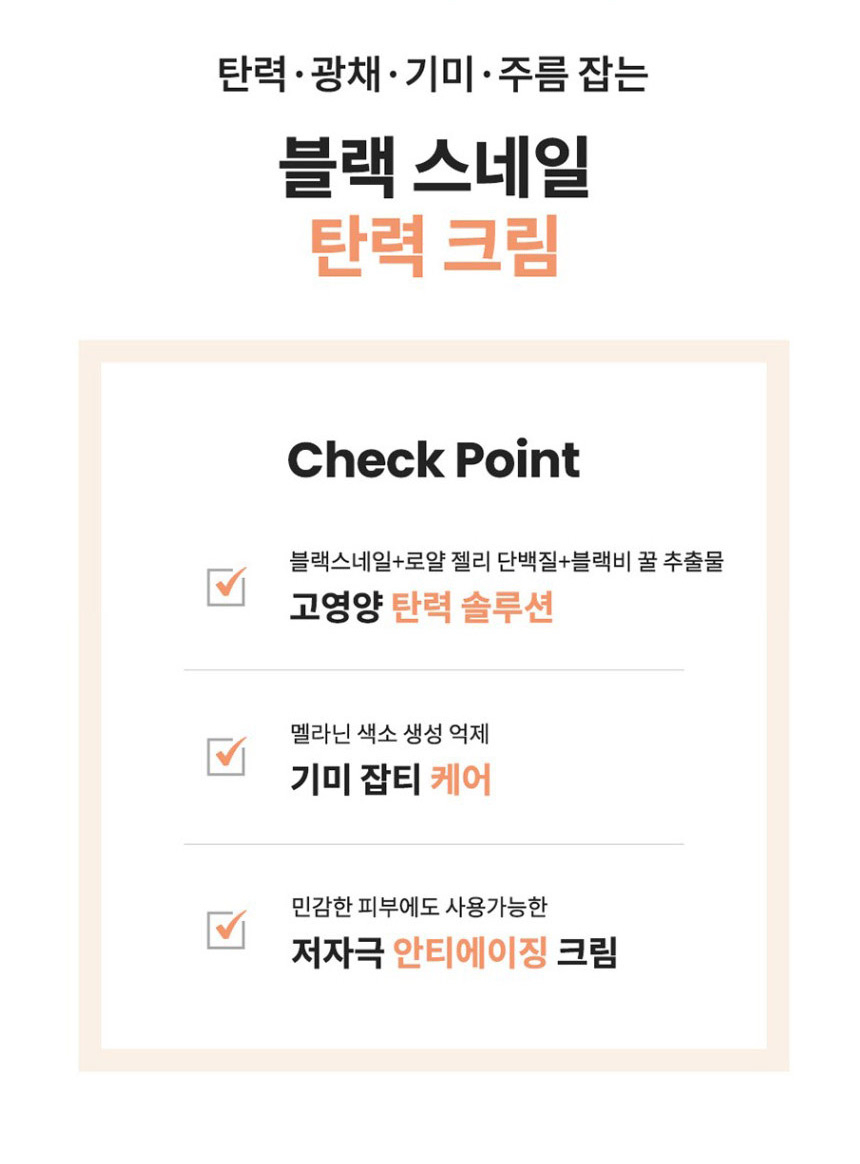 탄력·광채·기미·주름 잡는

블랙 스네일
탄력 크림

Check Point

블랙스네일+로얄 젤리 단백질+블랙비 꿀 추출물
고영양 탄력 솔루션

멜라닌 색소 생성 억제
기미 잡티 케어

민감한 피부에도 사용가능한
저자극 안티에이징 크림